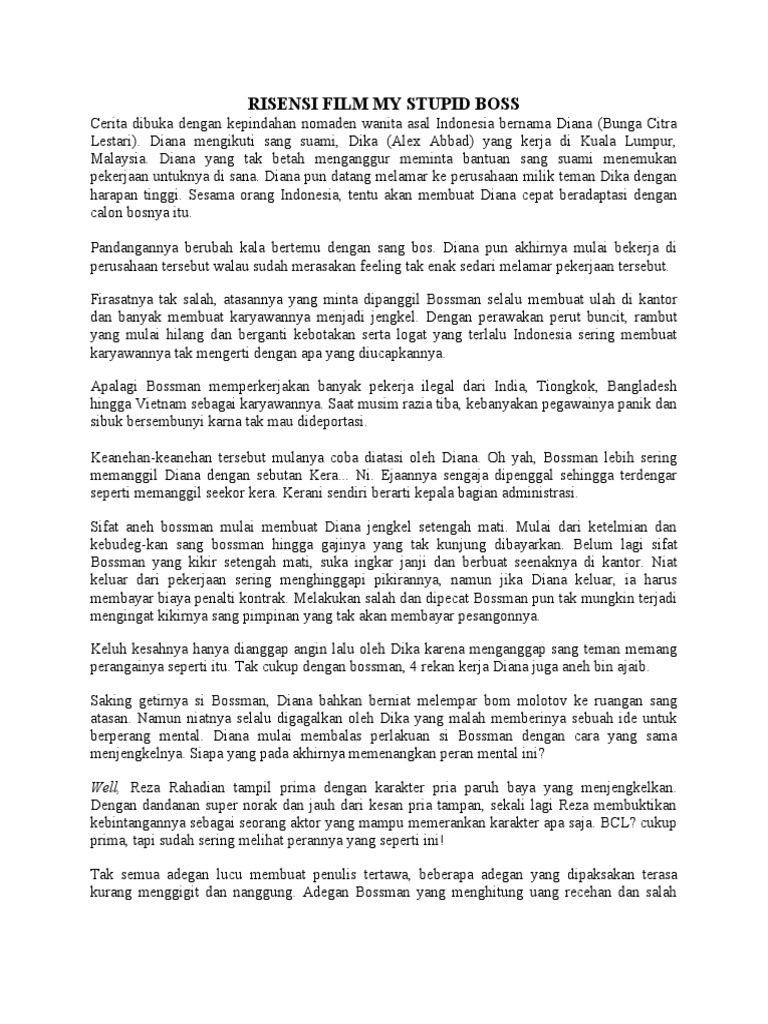 RISENSI FILM MY STUPID BOSS

Cerita dibuka dengan kepindahan nomaden wanita asal Indonesia bernama Diana (Bunga Citra Lestari). Diana mengikuti sang suami, Dika (Alex Abbad) yang kerja di Kuala Lumpur, Malaysia. Diana yang tak betah menganggur meminta bantuan sang suami menemukan pekerjaan untuknya di sana. Diana pun datang melamar ke perusahaan milik teman Dika dengan harapan tinggi. Sesama orang Indonesia, tentu akan membuat Diana cepat beradaptasi dengan calon bosnya itu.

Pandangannya berubah kala bertemu dengan sang bos. Diana pun akhirnya mulai bekerja di perusahaan tersebut walau sudah merasakan feeling tak enak sedari melamar pekerjaan tersebut.

Firasatnya tak salah, atasannya yang minta dipanggil Bossman selalu membuat ulah di kantor dan banyak membuat karyawannya menjadi jengkel. Dengan perawakan perut buncit, rambut yang mulai hilang dan berganti kebotakan serta logat yang terlalu Indonesia sering membuat karyawannya tak mengerti dengan apa yang diucapkannya.

Apalagi Bossman memperkerjakan banyak pekerja ilegal dari India, Tiongkok, Bangladesh hingga Vietnam sebagai karyawannya. Saat musim razia tiba, kebanyakan pegawainya panik dan sibuk bersembunyi karna tak mau dideportasi.

Keanehan-keanehan tersebut mulanya coba diatasi oleh Diana. Oh yah, Bossman lebih sering memanggil Diana dengan sebutan Kera... Ni. Ejaannya sengaja dipenggal sehingga terdengar seperti memanggil seekor kera. Kerani sendiri berarti kepala bagian administrasi.

Sifat aneh bossman mulai membuat Diana jengkel setengah mati. Mulai dari ketelmian dan kebudeg-kan sang bossman hingga gajinya yang tak kunjung dibayarkan. Belum lagi sifat Bossman yang kikir setengah mati, suka ingkar janji dan berbuat seenaknya di kantor. Niat keluar dari pekerjaan sering menghinggapi pikirannya, namun jika Diana keluar, ia harus membayar biaya penalti kontrak. Melakukan salah dan dipecat Bossman pun tak mungkin terjadi mengingat kikirnya sang pimpinan yang tak akan membayar pesangonnya.

Keluh kesahnya hanya dianggap angin lalu oleh Dika karena menganggap sang teman memang perangainya seperti itu. Tak cukup dengan bossman, 4 rekan kerja Diana juga aneh bin ajaib.

Saking getirnya si Bossman, Diana bahkan berniat melempar bom molotov ke ruangan sang atasan. Namun niatnya selalu digagalkan oleh Dika yang malah memberinya sebuah ide untuk berperang mental. Diana mulai membalas perlakuan si Bossman dengan cara yang sama menjengkelnya. Siapa yang pada akhirnya memenangkan peran mental ini?

Well, Reza Rahadian tampil prima dengan karakter pria paruh baya yang menjengkelkan. Dengan dandanan super norak dan jauh dari kesan pria tampan, sekali lagi Reza membuktikan kebintangannya sebagai seorang aktor yang mampu memerankan karakter apa saja. BCL? cukup prima, tapi sudah sering melihat perannya yang seperti ini!

Tak semua adegan lucu membuat penulis tertawa, beberapa adegan yang dipaksakan terasa kurang menggigit dan nanggung. Adegan Bossman yang menghitung uang recehan dan salah